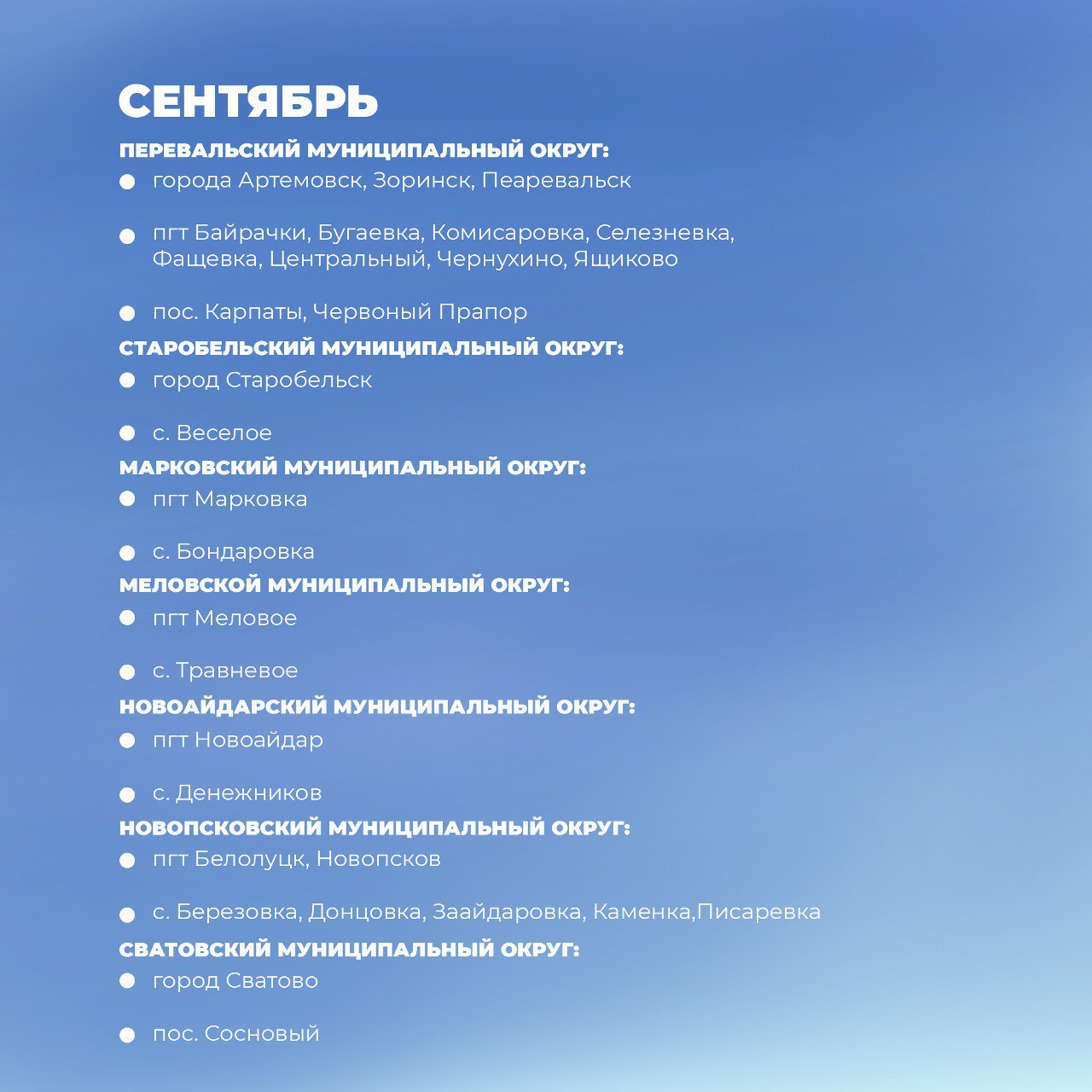 СЕНТЯБРЬ

ПЕРЕВАЛЬСКИЙ МУНИЦИПАЛЬНЫЙ ОКРУГ:

• города Артемовск, Зоринск, Пеаревальск

• пгт Байрачки, Бугаевка, Комисаровка, Селезневка, Фащевка, Центральный, Чернухино, Ящиково

• пос. Карпаты, Червоный Прапор

СТАРОБЕЛЬСКИЙ МУНИЦИПАЛЬНЫЙ ОКРУГ:

• город Старобельск

• с. Веселое

МАРКОВСКИЙ МУНИЦИПАЛЬНЫЙ ОКРУГ:

• пгт Марковка

• с. Бондаровка

МЕЛОВСКОЙ МУНИЦИПАЛЬНЫЙ ОКРУГ:

• пгт Меловое

• с. Травневое

НОВОАЙДАРСКИЙ МУНИЦИПАЛЬНЫЙ ОКРУГ:

• пгт Новоайдар

• с. Денежников

НОВОПСКОВСКИЙ МУНИЦИПАЛЬНЫЙ ОКРУГ:

• пгт Белолуцк, Новопсков

• с. Березовка, Донцовка, Заайдаровка, Каменка,Писаревка

СВАТОВСКИЙ МУНИЦИПАЛЬНЫЙ ОКРУГ:

• город Сватово

• пос. Сосновый